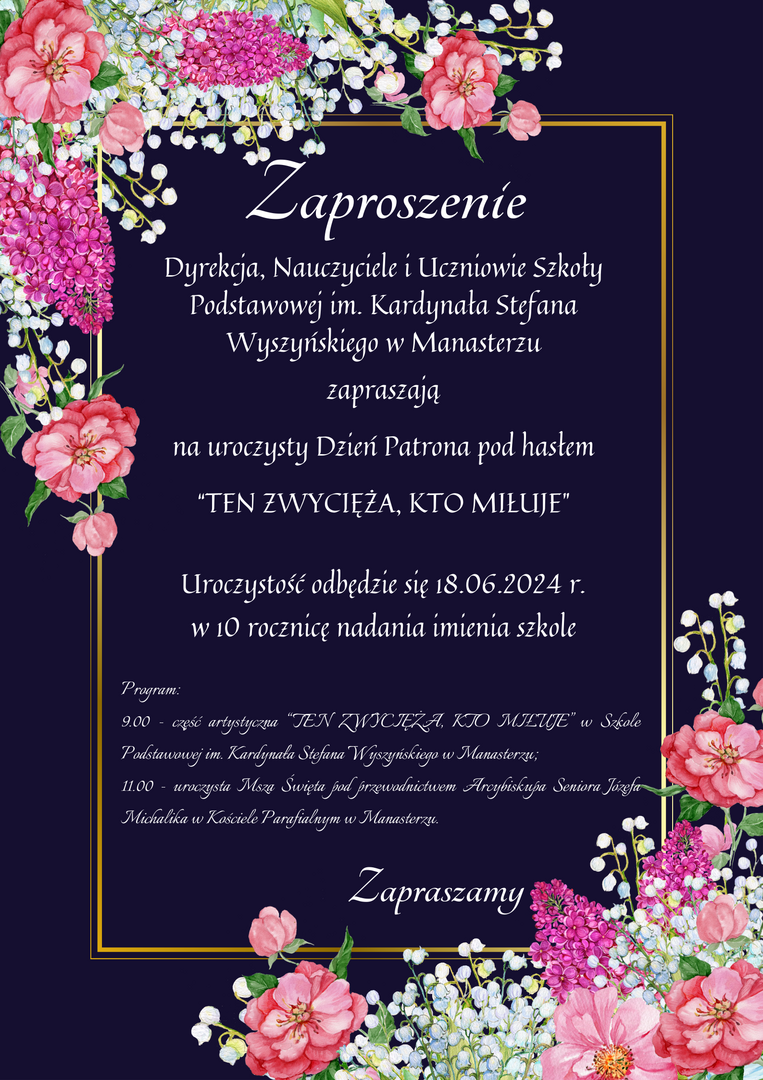 Zaproszenie

Dyrekcja, Nauczyciele i Uczniowie Szkoły Podstawowej im. Kardynała Stefana Wyszyńskiego w Manasterzu

zapraszają

na uroczysty Dzień Patrona pod hasłem

"TEN ZWYCIĘŻA, KTO MIŁUJE"

Uroczystość odbędzie się 18.06.2024 r. w 10 rocznicę nadania imienia szkole

Program:

9.00 - część artystyczna "TEN ZWYCIĘŻA, KTO MIŁUJE" w Szkole Podstawowej im. Kardynała Stefana Wyszyńskiego w Manasterzu;

11.00 - uroczysta Msza Święta pod przewodnictwem Arcybiskupa Seniora Józefa Michalika w Kościele Parafialnym w Manasterzu.

Zapraszamy